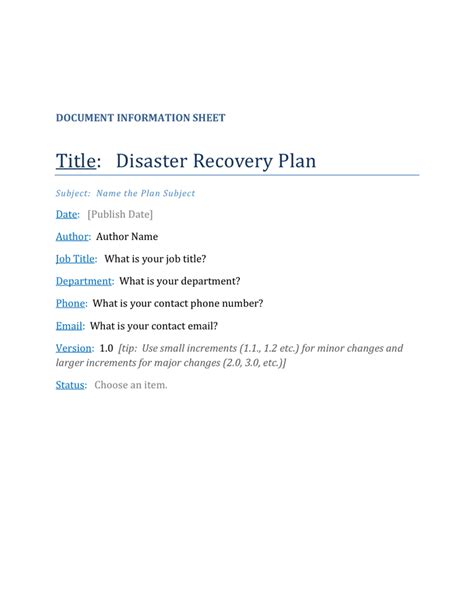 DOCUMENT INFORMATION SHEET

Title: Disaster Recovery Plan

Subject: Name the Plan Subject

Date: [Publish Date]

Author: Author Name

Job Title: What is your job title?

Department: What is your department?

Phone: What is your contact phone number?

Email: What is your contact email?

Version: 1.0 [tip: Use small increments (1.1., 1.2 etc.) for minor changes and larger increments for major changes (2.0, 3.0, etc.)]

Status: Choose an item.